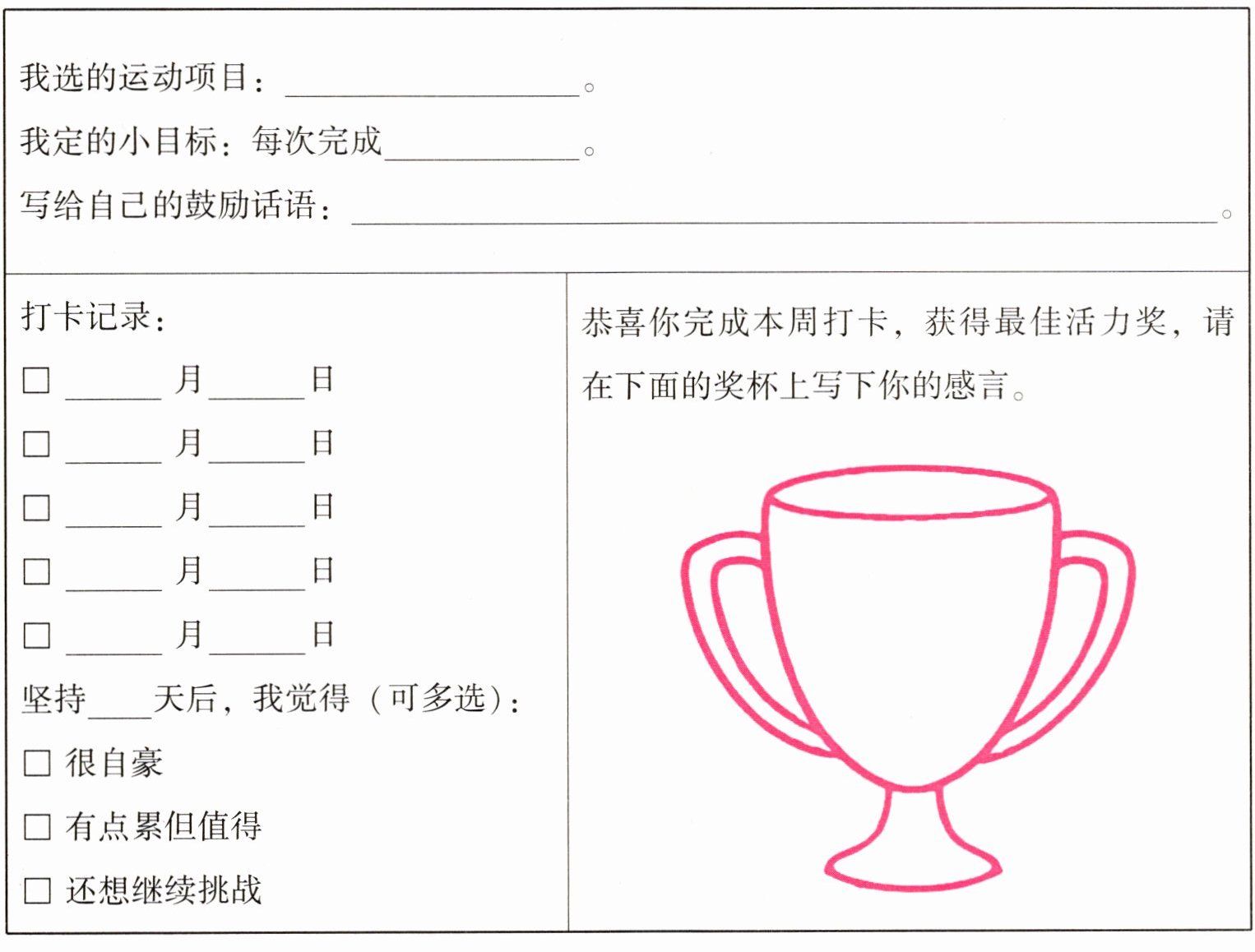 我选的运动项目：____。

我定的小目标：每次完成____。

写给自己的鼓励话语：____。

打卡记录：

☐ ____月____日

☐ ____月____日

☐ ____月____日

☐ ____月____日

☐ ____月____日

坚持____天后，我觉得（可多选）：

☐ 很自豪

☐ 有点累但值得

☐ 还想继续挑战

恭喜你完成本周打卡，获得最佳活力奖，请在下面的奖杯上写下你的感言。